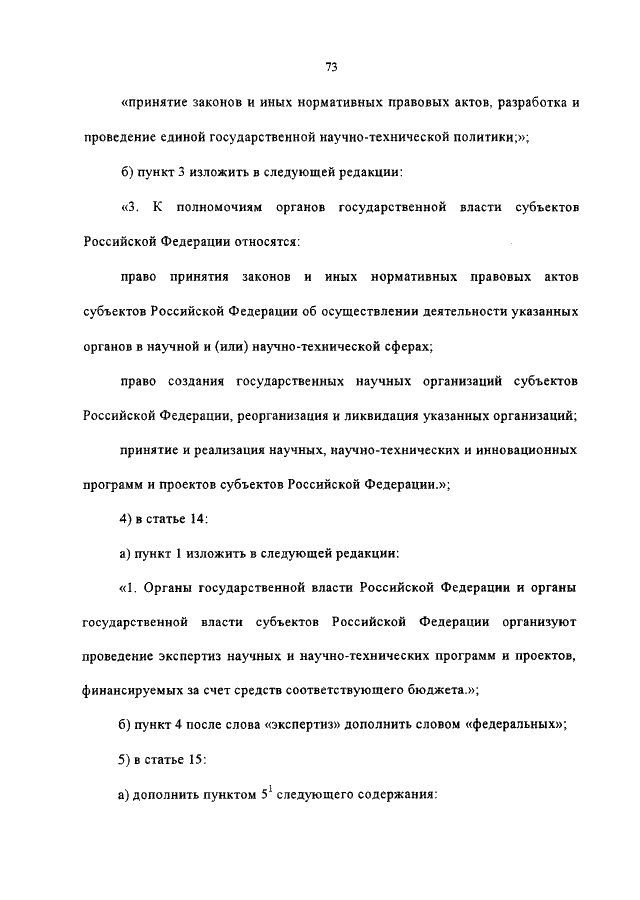 73

«принятие законов и иных нормативных правовых актов, разработка и проведение единой государственной научно-технической политики;»;

б) пункт 3 изложить в следующей редакции:

«3. К полномочиям органов государственной власти субъектов Российской Федерации относятся:

право принятия законов и иных нормативных правовых актов субъектов Российской Федерации об осуществлении деятельности указанных органов в научной и (или) научно-технической сферах;

право создания государственных научных организаций субъектов Российской Федерации, реорганизация и ликвидация указанных организаций;

принятие и реализация научных, научно-технических и инновационных программ и проектов субъектов Российской Федерации.»;

4) в статье 14:

а) пункт 1 изложить в следующей редакции:

«1. Органы государственной власти Российской Федерации и органы государственной власти субъектов Российской Федерации организуют проведение экспертиз научных и научно-технических программ и проектов, финансируемых за счет средств соответствующего бюджета.»;

б) пункт 4 после слова «экспертиз» дополнить словом «федеральных»;

5) в статье 15:

а) дополнить пунктом $5^1$ следующего содержания: